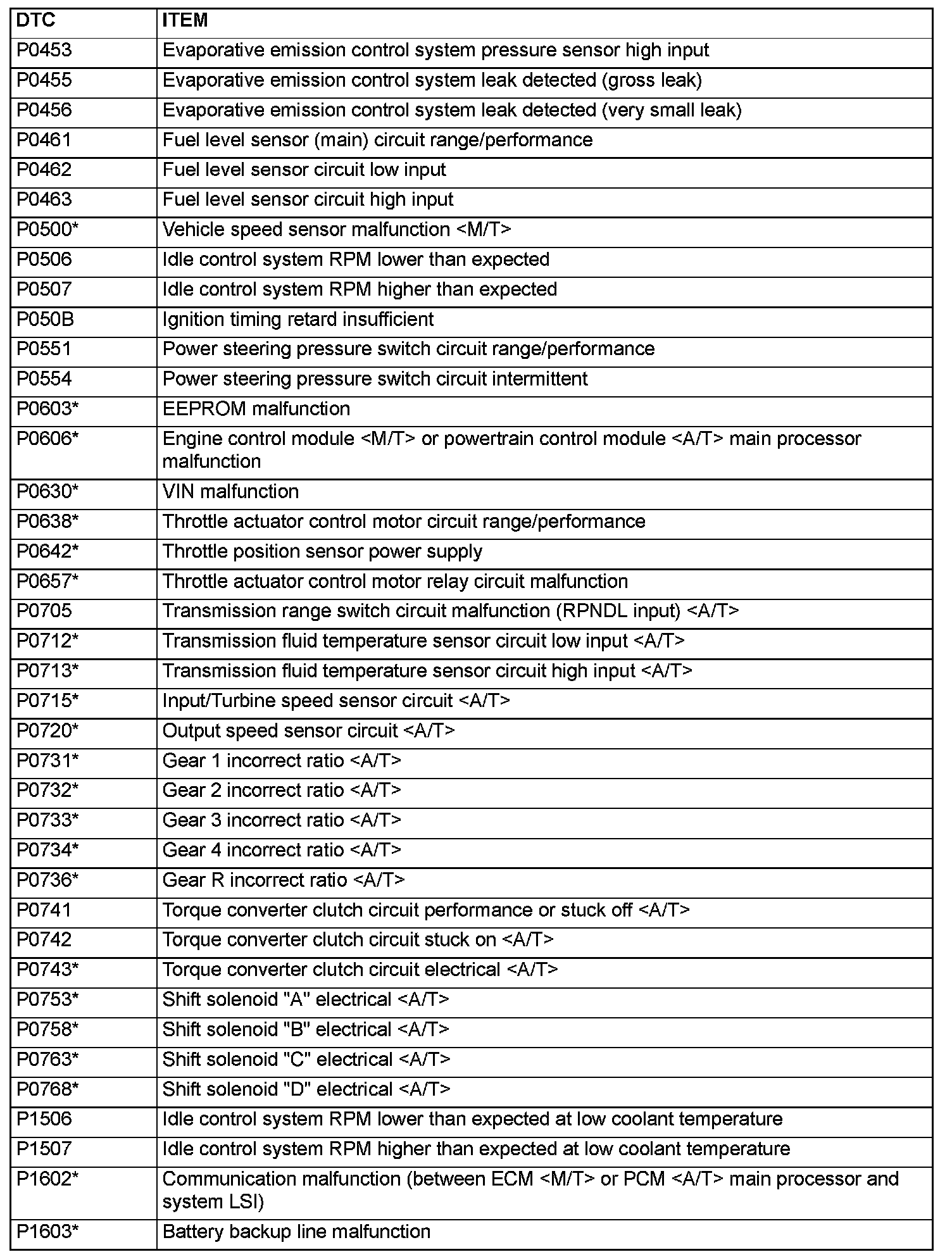 | DTC | ITEM |
|---|---|
| P0453 | Evaporative emission control system pressure sensor high input |
| P0455 | Evaporative emission control system leak detected (gross leak) |
| P0456 | Evaporative emission control system leak detected (very small leak) |
| P0461 | Fuel level sensor (main) circuit range/performance |
| P0462 | Fuel level sensor circuit low input |
| P0463 | Fuel level sensor circuit high input |
| P0500* | Vehicle speed sensor malfunction <M/T> |
| P0506 | Idle control system RPM lower than expected |
| P0507 | Idle control system RPM higher than expected |
| P050B | Ignition timing retard insufficient |
| P0551 | Power steering pressure switch circuit range/performance |
| P0554 | Power steering pressure switch circuit intermittent |
| P0603* | EEPROM malfunction |
| P0606* | Engine control module <M/T> or powertrain control module <A/T> main processor malfunction |
| P0630* | VIN malfunction |
| P0638* | Throttle actuator control motor circuit range/performance |
| P0642* | Throttle position sensor power supply |
| P0657* | Throttle actuator control motor relay circuit malfunction |
| P0705 | Transmission range switch circuit malfunction (RPNDL input) <A/T> |
| P0712* | Transmission fluid temperature sensor circuit low input <A/T> |
| P0713* | Transmission fluid temperature sensor circuit high input <A/T> |
| P0715* | Input/Turbine speed sensor circuit <A/T> |
| P0720* | Output speed sensor circuit <A/T> |
| P0731* | Gear 1 incorrect ratio <A/T> |
| P0732* | Gear 2 incorrect ratio <A/T> |
| P0733* | Gear 3 incorrect ratio <A/T> |
| P0734* | Gear 4 incorrect ratio <A/T> |
| P0736* | Gear R incorrect ratio <A/T> |
| P0741 | Torque converter clutch circuit performance or stuck off <A/T> |
| P0742 | Torque converter clutch circuit stuck on <A/T> |
| P0743* | Torque converter clutch circuit electrical <A/T> |
| P0753* | Shift solenoid "A" electrical <A/T> |
| P0758* | Shift solenoid "B" electrical <A/T> |
| P0763* | Shift solenoid "C" electrical <A/T> |
| P0768* | Shift solenoid "D" electrical <A/T> |
| P1506 | Idle control system RPM lower than expected at low coolant temperature |
| P1507 | Idle control system RPM higher than expected at low coolant temperature |
| P1602* | Communication malfunction (between ECM <M/T> or PCM <A/T> main processor and system LSI) |
| P1603* | Battery backup line malfunction |